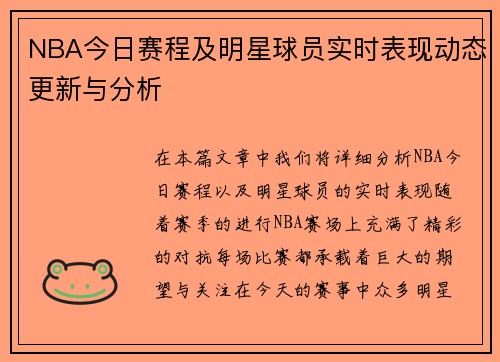 NBA今日赛程及明星球员实时表现动态更新与分析

在本篇文章中我们将详细分析NBA今日赛程以及明星球员的实时表现随着赛季的进行NBA赛场上充满了精彩的对抗每场比赛都承载着巨大的期望与关注在今天的赛事中众多明星